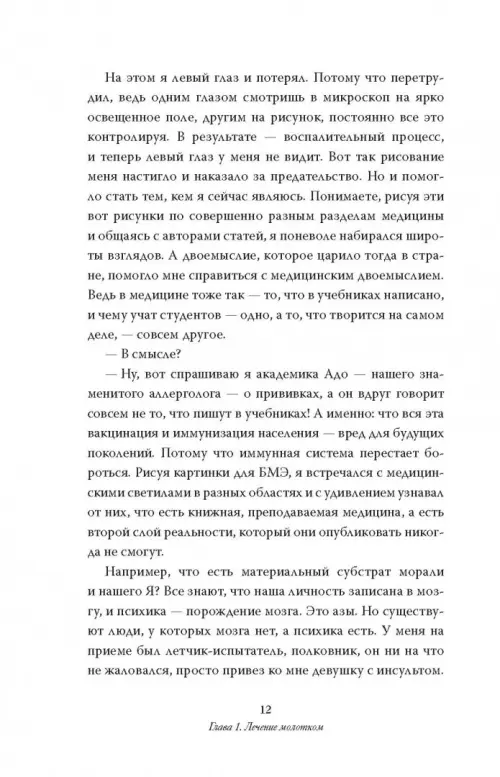 На этом я левый глаз и потерял. Потому что перетрудил, ведь одним глазом смотришь в микроскоп на ярко освещенное поле, другим на рисунок, постоянно все это контролируя. В результате — воспалительный процесс, и теперь левый глаз у меня не видит. Вот так рисование меня настигло и наказало за предательство. Но и помогло стать тем, кем я сейчас являюсь. Понимаете, рисуя эти вот рисунки по совершенно разным разделам медицины и общаясь с авторами статей, я поневоле набирался широты взглядов. А двоемыслие, которое царило тогда в стране, помогло мне справиться с медицинским двоемыслием. Ведь в медицине тоже так — то, что в учебниках написано, и чему учат студентов — одно, а то, что творится на самом деле, — совсем другое.

— В смысле?

— Ну, вот спрашиваю я академика Адо — нашего знаменитого аллерголога — о прививках, а он вдруг говорит совсем не то, что пишут в учебниках! А именно: что вся эта вакцинация и иммунизация населения — вред для будущих поколений. Потому что иммунная система перестает бороться. Рисуя картинки для БМЭ, я встречался с медицинскими светилами в разных областях и с удивлением узнавал от них, что есть книжная, преподаваемая медицина, а есть второй слой реальности, который они опубликовать никогда не смогут.

Например, что есть материальный субстрат морали и нашего Я? Все знают, что наша личность записана в мозгу, и психика — порождение мозга. Это азы. Но существуют люди, у которых мозга нет, а психика есть. У меня на приеме был летчик-испытатель, полковник, он ни на что не жаловался, просто привез ко мне девушку с инсультом.

12

Глава 1. Лечение молотком